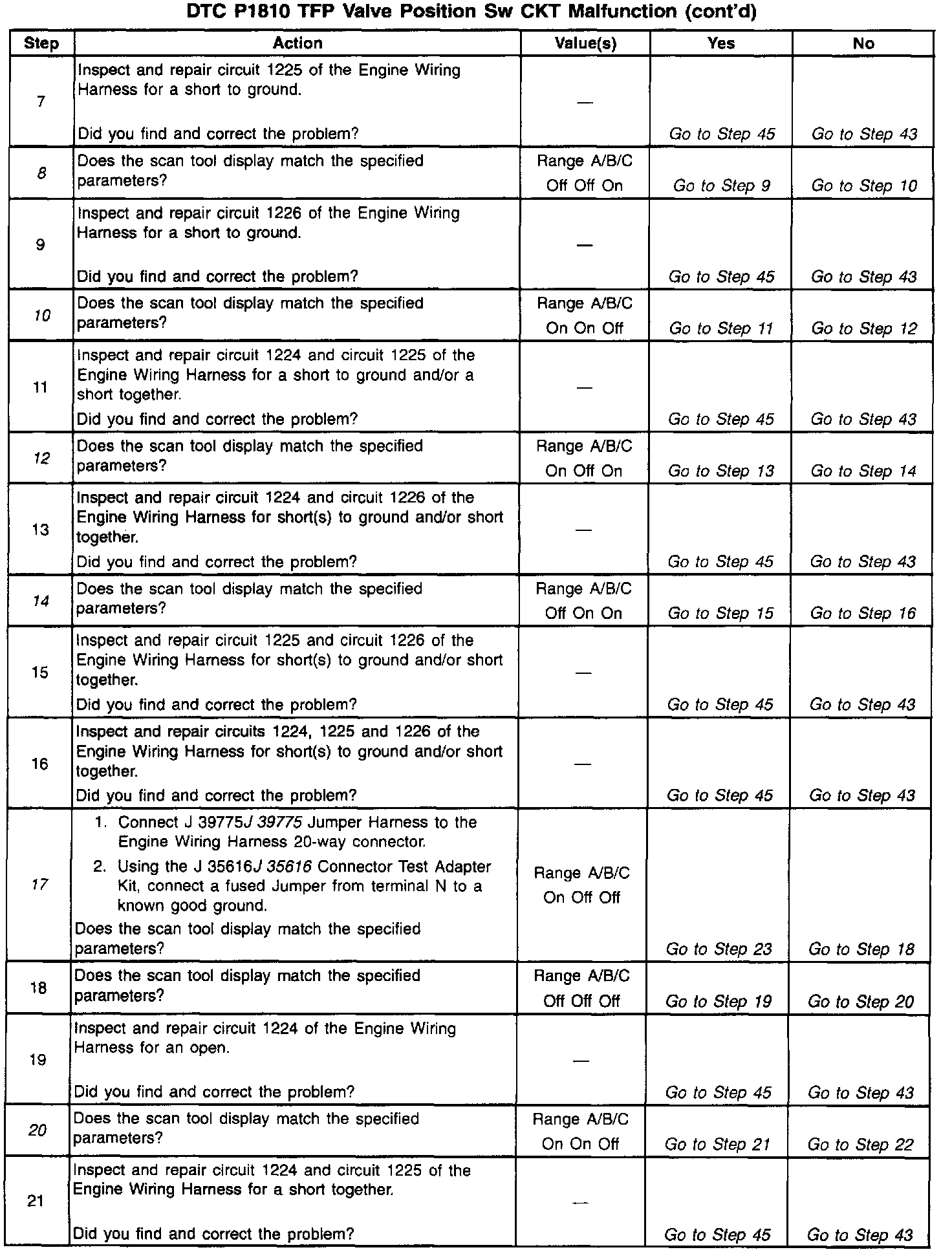 DTC P1810 TFP Valve Position Sw CKT Malfunction (cont'd)

| Step | Action | Value(s) | Yes | No |
|---|---|---|---|---|
| 7 | Inspect and repair circuit 1225 of the Engine Wiring Harness for a short to ground. Did you find and correct the problem? | — | Go to Step 45 | Go to Step 43 |
| 8 | Does the scan tool display match the specified parameters? | Range A/B/C Off Off On | Go to Step 9 | Go to Step 10 |
| 9 | Inspect and repair circuit 1226 of the Engine Wiring Harness for a short to ground. Did you find and correct the problem? | — | Go to Step 45 | Go to Step 43 |
| 10 | Does the scan tool display match the specified parameters? | Range A/B/C On On Off | Go to Step 11 | Go to Step 12 |
| 11 | Inspect and repair circuit 1224 and circuit 1225 of the Engine Wiring Harness for a short to ground and/or a short together. Did you find and correct the problem? | — | Go to Step 45 | Go to Step 43 |
| 12 | Does the scan tool display match the specified parameters? | Range A/B/C On Off On | Go to Step 13 | Go to Step 14 |
| 13 | Inspect and repair circuit 1224 and circuit 1226 of the Engine Wiring Harness for short(s) to ground and/or short together. Did you find and correct the problem? | — | Go to Step 45 | Go to Step 43 |
| 14 | Does the scan tool display match the specified parameters? | Range A/B/C Off On On | Go to Step 15 | Go to Step 16 |
| 15 | Inspect and repair circuit 1225 and circuit 1226 of the Engine Wiring Harness for short(s) to ground and/or short together. Did you find and correct the problem? | — | Go to Step 45 | Go to Step 43 |
| 16 | Inspect and repair circuits 1224, 1225 and 1226 of the Engine Wiring Harness for short(s) to ground and/or short together. Did you find and correct the problem? | — | Go to Step 45 | Go to Step 43 |
| 17 | 1. Connect J 39775J 39775 Jumper Harness to the Engine Wiring Harness 20-way connector. 2. Using the J 35616J 35616 Connector Test Adapter Kit, connect a fused Jumper from terminal N to a known good ground. Does the scan tool display match the specified parameters? | Range A/B/C On Off Off | Go to Step 23 | Go to Step 18 |
| 18 | Does the scan tool display match the specified parameters? | Range A/B/C Off Off Off | Go to Step 19 | Go to Step 20 |
| 19 | Inspect and repair circuit 1224 of the Engine Wiring Harness for an open. Did you find and correct the problem? | — | Go to Step 45 | Go to Step 43 |
| 20 | Does the scan tool display match the specified parameters? | Range A/B/C On On Off | Go to Step 21 | Go to Step 22 |
| 21 | Inspect and repair circuit 1224 and circuit 1225 of the Engine Wiring Harness for a short together. Did you find and correct the problem? | — | Go to Step 45 | Go to Step 43 |